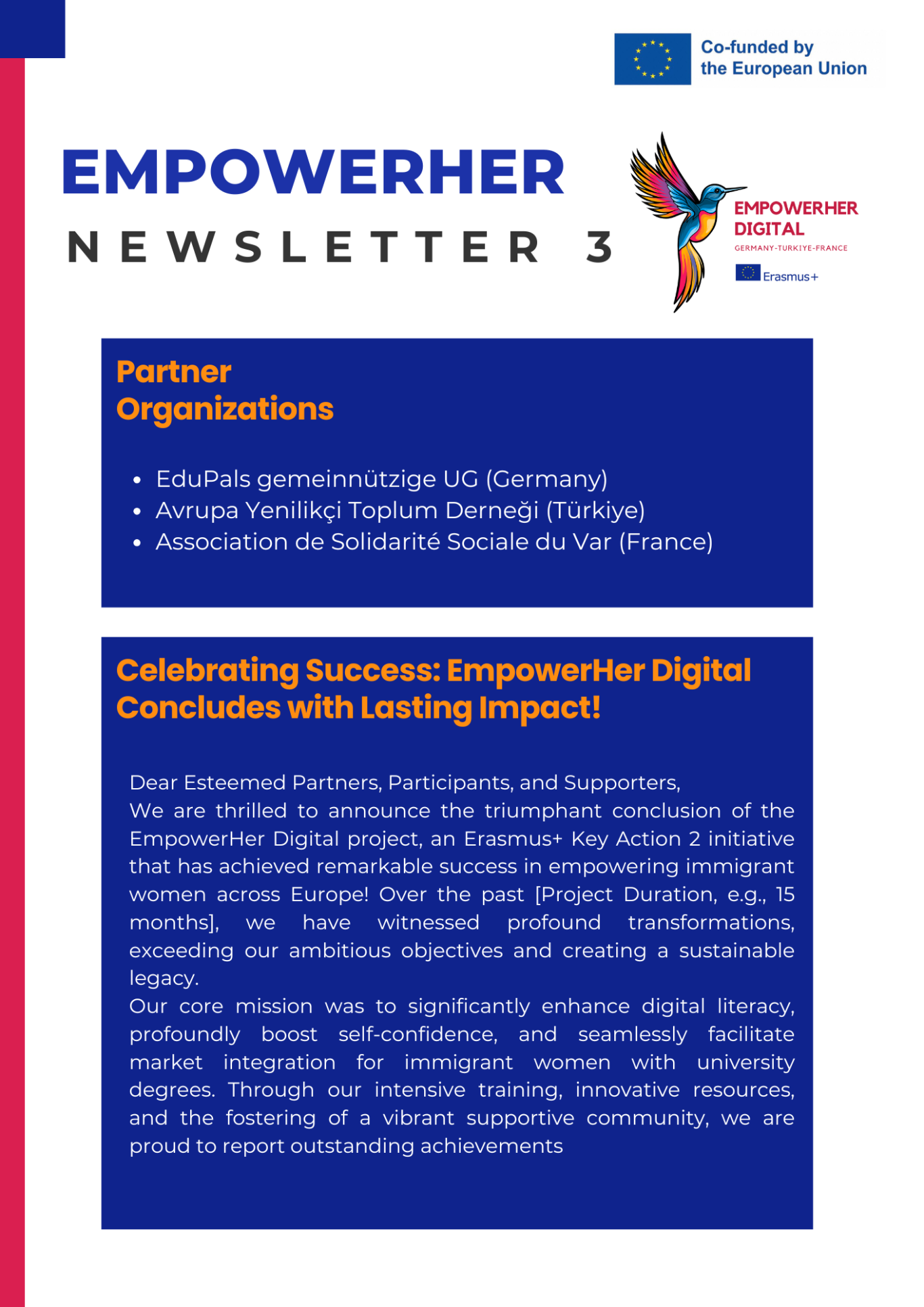 Co-funded by the European Union

EMPOWERHER

NEWSLETTER 3

EMPOWERHER DIGITAL
GERMANY-TURKIYE-FRANCE
Erasmus+

Partner Organizations

- EduPals gemeinnützige UG (Germany)
- Avrupa Yenilikçi Toplum Derneği (Türkiye)
- Association de Solidarité Sociale du Var (France)

Celebrating Success: EmpowerHer Digital Concludes with Lasting Impact!

Dear Esteemed Partners, Participants, and Supporters,
We are thrilled to announce the triumphant conclusion of the EmpowerHer Digital project, an Erasmus+ Key Action 2 initiative that has achieved remarkable success in empowering immigrant women across Europe! Over the past [Project Duration, e.g., 15 months], we have witnessed profound transformations, exceeding our ambitious objectives and creating a sustainable legacy.
Our core mission was to significantly enhance digital literacy, profoundly boost self-confidence, and seamlessly facilitate market integration for immigrant women with university degrees. Through our intensive training, innovative resources, and the fostering of a vibrant supportive community, we are proud to report outstanding achievements